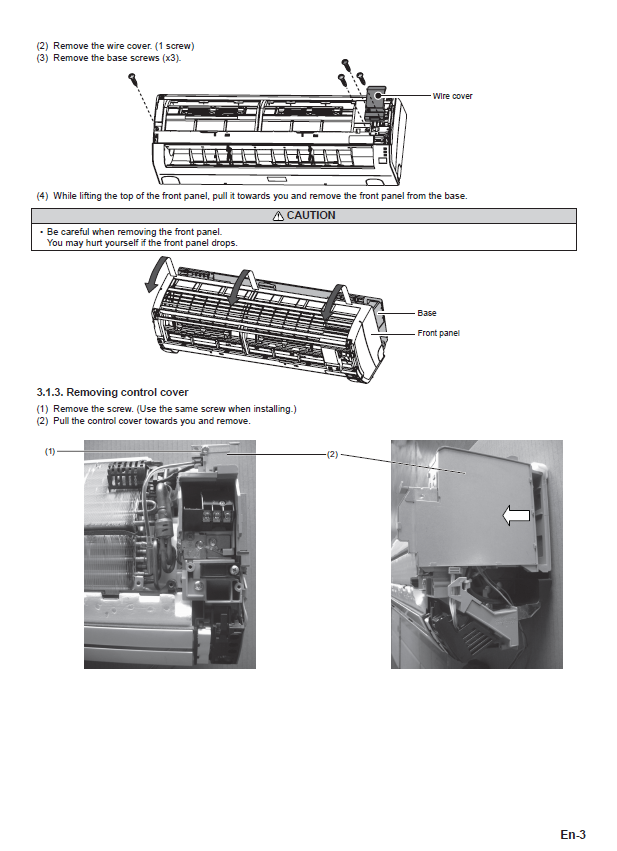 (2) Remove the wire cover. (1 screw)
(3) Remove the base screws (x3).

Wire cover

(4) While lifting the top of the front panel, pull it towards you and remove the front panel from the base.

⚠ CAUTION

• Be careful when removing the front panel.
You may hurt yourself if the front panel drops.

Base

Front panel

3.1.3. Removing control cover

(1) Remove the screw. (Use the same screw when installing.)
(2) Pull the control cover towards you and remove.

(1)

(2)

En-3